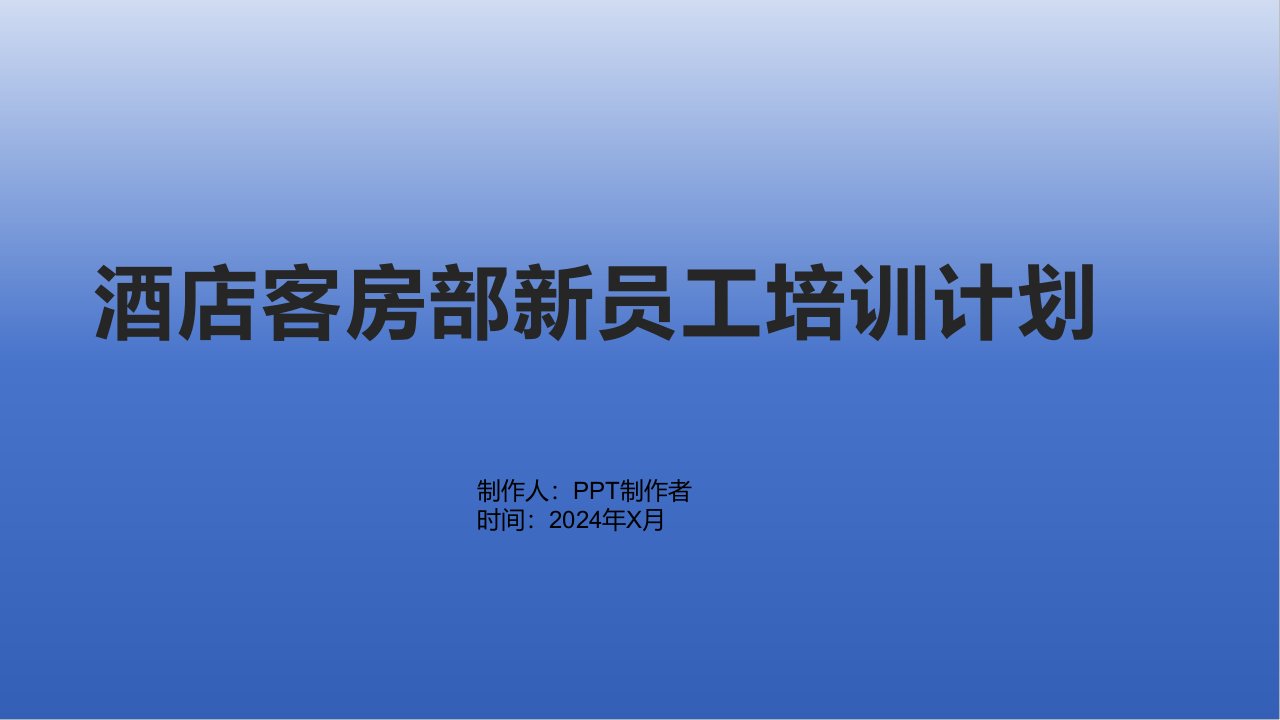 酒店客房部新员工培训计划

制作人：PPT制作者
时间：2024年X月